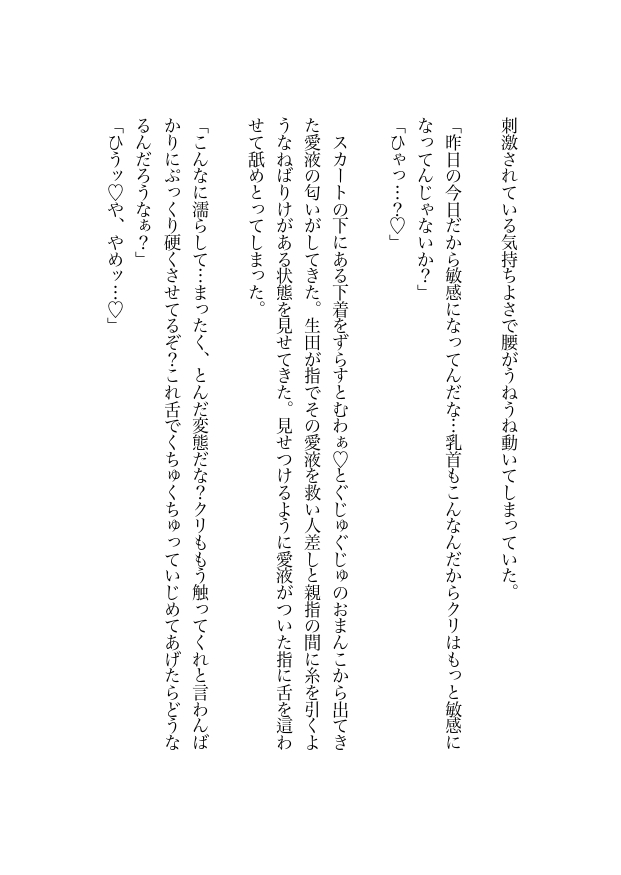 刺激されている気持ちよさで腰がうねうね動いてしまっていた。

「昨日の今日だから敏感になってんだな…乳首もこんなんだからクリはもっと敏感になってんじゃないか？」

「ひゃっ…？♡」

スカートの下にある下着をずらすとむわぁ♡とぐじゅぐじゅのおまんこから出てきた愛液の匂いがしてきた。生田が指でその愛液を救い人差しと親指の間に糸を引くようなねばりけがある状態を見せてきた。見せつけるように愛液がついた指に舌を這わせて舐めとってしまった。

「こんなに濡らして…まったく、とんだ変態だな？クリももう触ってくれと言わんばかりにぷっくり硬くさせてるぞ？これ舌でくちゅくちゅっていじめてあげたらどうなるんだろうなぁ？」

「ひうッ♡や、やめッ…♡」